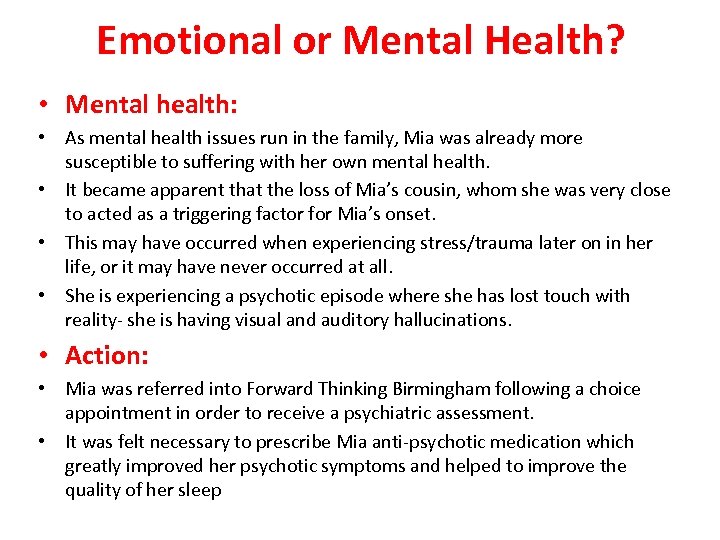 Emotional or Mental Health?

• Mental health:

• As mental health issues run in the family, Mia was already more susceptible to suffering with her own mental health.

• It became apparent that the loss of Mia's cousin, whom she was very close to acted as a triggering factor for Mia's onset.

• This may have occurred when experiencing stress/trauma later on in her life, or it may have never occurred at all.

• She is experiencing a psychotic episode where she has lost touch with reality- she is having visual and auditory hallucinations.

• Action:

• Mia was referred into Forward Thinking Birmingham following a choice appointment in order to receive a psychiatric assessment.

• It was felt necessary to prescribe Mia anti-psychotic medication which greatly improved her psychotic symptoms and helped to improve the quality of her sleep